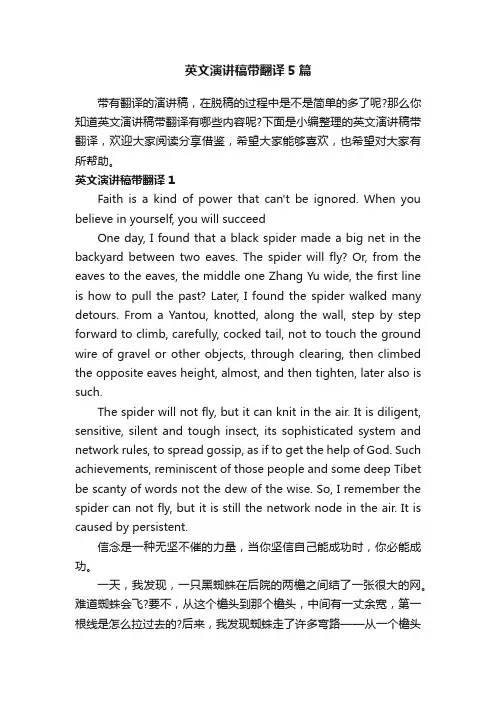 英文演讲稿带翻译5篇

带有翻译的演讲稿，在脱稿的过程中是不是简单的多了呢?那么你知道英文演讲稿带翻译有哪些内容呢?下面是小编整理的英文演讲稿带翻译，欢迎大家阅读分享借鉴，希望大家能够喜欢，也希望对大家有所帮助。

英文演讲稿带翻译1

Faith is a kind of power that can't be ignored. When you believe in yourself, you will succeed

One day, I found that a black spider made a big net in the backyard between two eaves. The spider will fly? Or, from the eaves to the eaves, the middle one Zhang Yu wide, the first line is how to pull the past? Later, I found the spider walked many detours. From a Yantou, knotted, along the wall, step by step forward to climb, carefully, cocked tail, not to touch the ground wire of gravel or other objects, through clearing, then climbed the opposite eaves height, almost, and then tighten, later also is such.

The spider will not fly, but it can knit in the air. It is diligent, sensitive, silent and tough insect, its sophisticated system and network rules, to spread gossip, as if to get the help of God. Such achievements, reminiscent of those people and some deep Tibet be scanty of words not the dew of the wise. So, I remember the spider can not fly, but it is still the network node in the air. It is caused by persistent.

信念是一种无坚不催的力量，当你坚信自己能成功时，你必能成功。

一天，我发现，一只黑蜘蛛在后院的两檐之间结了一张很大的网。难道蜘蛛会飞?要不，从这个檐头到那个檐头，中间有一丈余宽，第一根线是怎么拉过去的?后来，我发现蜘蛛走了许多弯路——从一个檐头